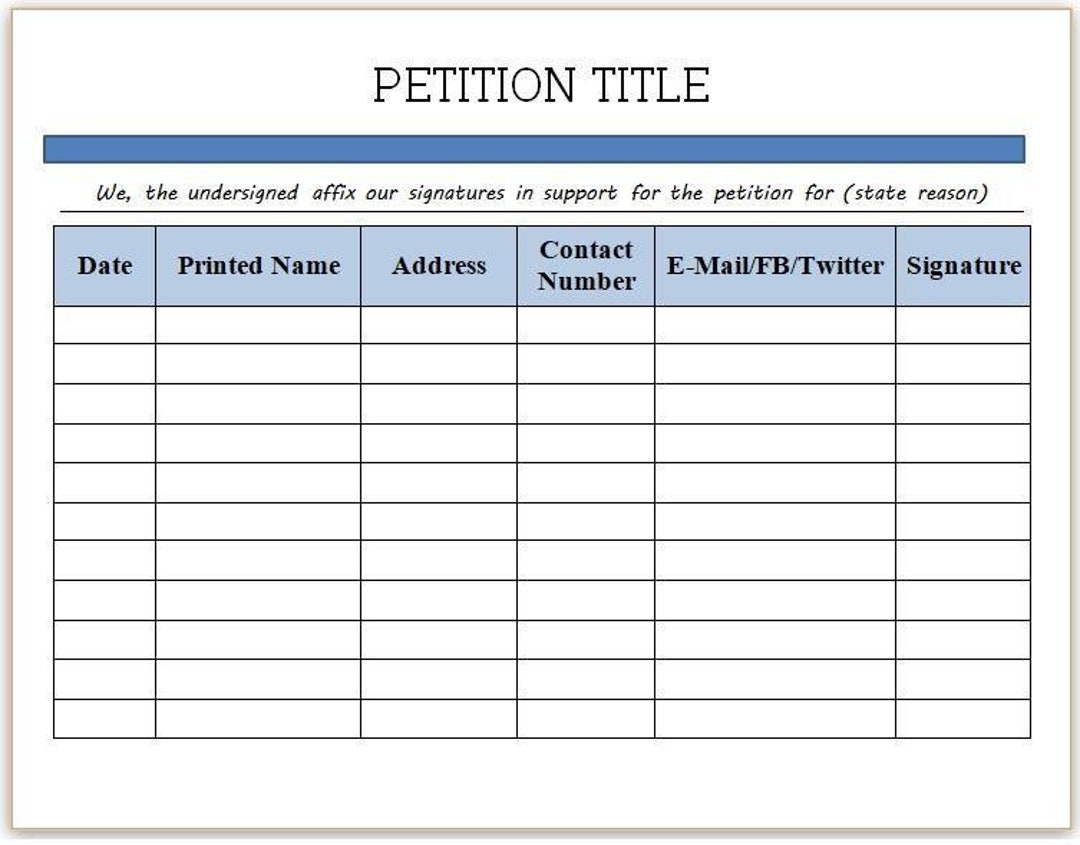 PETITION TITLE

We, the undersigned affix our signatures in support for the petition for (state reason)

| Date | Printed Name | Address | Contact Number | E-Mail/FB/Twitter | Signature |
|---|---|---|---|---|---|
| | | | | | |
| | | | | | |
| | | | | | |
| | | | | | |
| | | | | | |
| | | | | | |
| | | | | | |
| | | | | | |
| | | | | | |
| | | | | | |
| | | | | | |